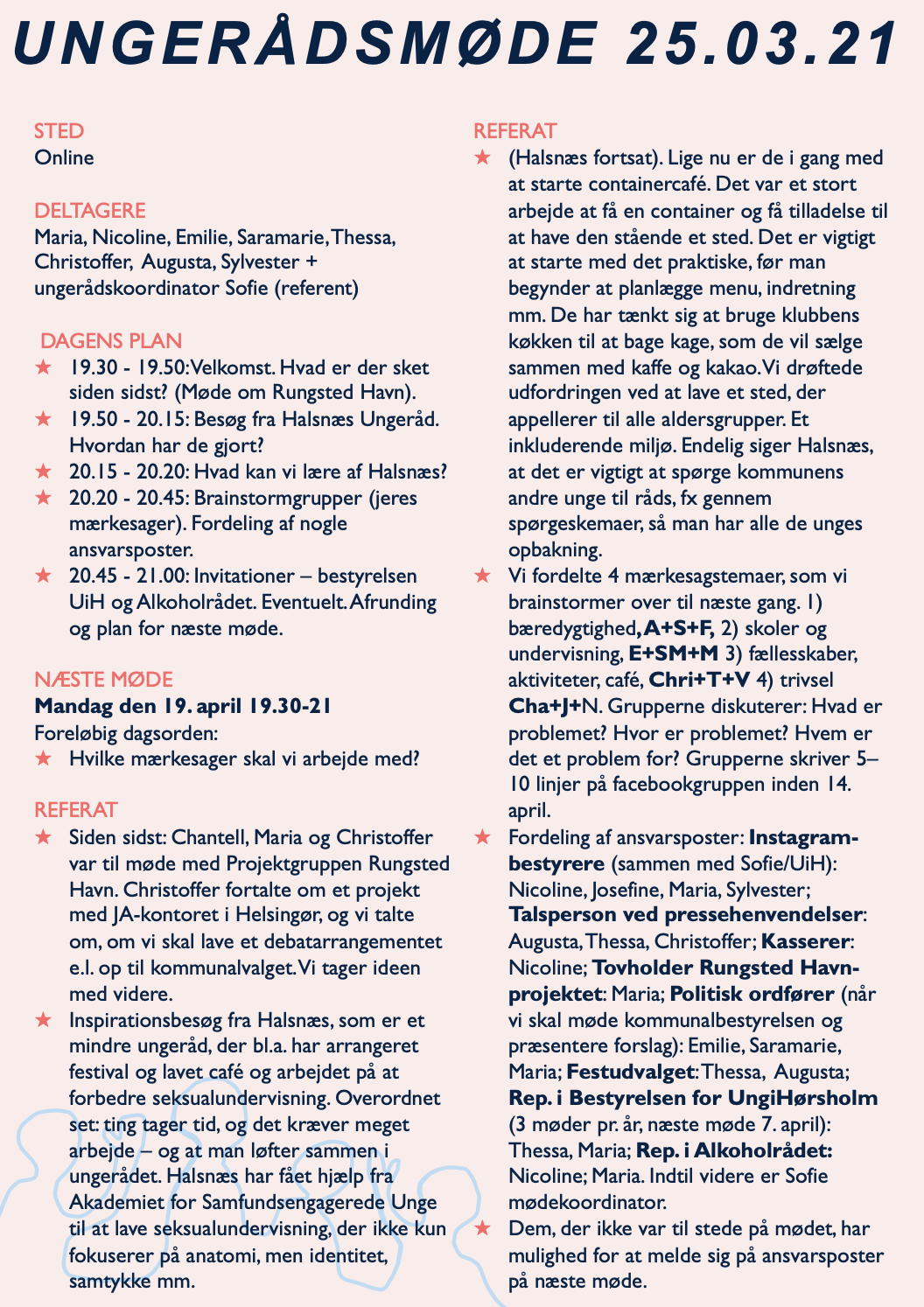 UNGERÅDSMØDE 25.03.21

STED
Online

DELTAGERE
Maria, Nicoline, Emilie, Saramarie, Thessa, Christoffer, Augusta, Sylvester + ungerådskoordinator Sofie (referent)

DAGENS PLAN
★ 19.30 - 19.50: Velkomst. Hvad er der sket siden sidst? (Møde om Rungsted Havn).
★ 19.50 - 20.15: Besøg fra Halsnæs Ungeråd. Hvordan har de gjort?
★ 20.15 - 20.20: Hvad kan vi lære af Halsnæs?
★ 20.20 - 20.45: Brainstormgrupper (jeres mærkesager). Fordeling af nogle ansvarsposter.
★ 20.45 - 21.00: Invitationer – bestyrelsen UiH og Alkoholrådet. Eventuelt. Afrunding og plan for næste møde.

NÆSTE MØDE
Mandag den 19. april 19.30-21
Foreløbig dagsorden:
★ Hvilke mærkesager skal vi arbejde med?

REFERAT
★ Siden sidst: Chantell, Maria og Christoffer var til møde med Projektgruppen Rungsted Havn. Christoffer fortalte om et projekt med JA-kontoret i Helsingør, og vi talte om, om vi skal lave et debatarrangementet e.l. op til kommunalvalget. Vi tager ideen med videre.
★ Inspirationsbesøg fra Halsnæs, som er et mindre ungeråd, der bl.a. har arrangeret festival og lavet café og arbejdet på at forbedre seksualundervisning. Overordnet set: ting tager tid, og det kræver meget arbejde – og at man løfter sammen i ungerådet. Halsnæs har fået hjælp fra Akademiet for Samfundsengagerede Unge til at lave seksualundervisning, der ikke kun fokuserer på anatomi, men identitet, samtykke mm.

REFERAT
★ (Halsnæs fortsat). Lige nu er de i gang med at starte containercafé. Det var et stort arbejde at få en container og få tilladelse til at have den stående et sted. Det er vigtigt at starte med det praktiske, før man begynder at planlægge menu, indretning mm. De har tænkt sig at bruge klubbens køkken til at bage kage, som de vil sælge sammen med kaffe og kakao. Vi drøftede udfordringen ved at lave et sted, der appellerer til alle aldersgrupper. Et inkluderende miljø. Endelig siger Halsnæs, at det er vigtigt at spørge kommunens andre unge til råds, fx gennem spørgeskemaer, så man har alle de unges opbakning.
★ Vi fordelte 4 mærkesagstemaer, som vi brainstormer over til næste gang. 1) bæredygtighed, A+S+F, 2) skoler og undervisning, E+SM+M 3) fællesskaber, aktiviteter, café, Chri+T+V 4) trivsel Cha+J+N. Grupperne diskuterer: Hvad er problemet? Hvor er problemet? Hvem er det et problem for? Grupperne skriver 5–10 linjer på facebookgruppen inden 14. april.
★ Fordeling af ansvarsposter: Instagram-bestyrere (sammen med Sofie/UiH): Nicoline, Josefine, Maria, Sylvester; Talsperson ved pressehenvendelser: Augusta, Thessa, Christoffer; Kasserer: Nicoline; Tovholder Rungsted Havn-projektet: Maria; Politisk ordfører (når vi skal møde kommunalbestyrelsen og præsentere forslag): Emilie, Saramarie, Maria; Festudvalget: Thessa, Augusta; Rep. i Bestyrelsen for UngiHørsholm (3 møder pr. år, næste møde 7. april): Thessa, Maria; Rep. i Alkoholrådet: Nicoline; Maria. Indtil videre er Sofie mødekoordinator.
★ Dem, der ikke var til stede på mødet, har mulighed for at melde sig på ansvarsposter på næste møde.